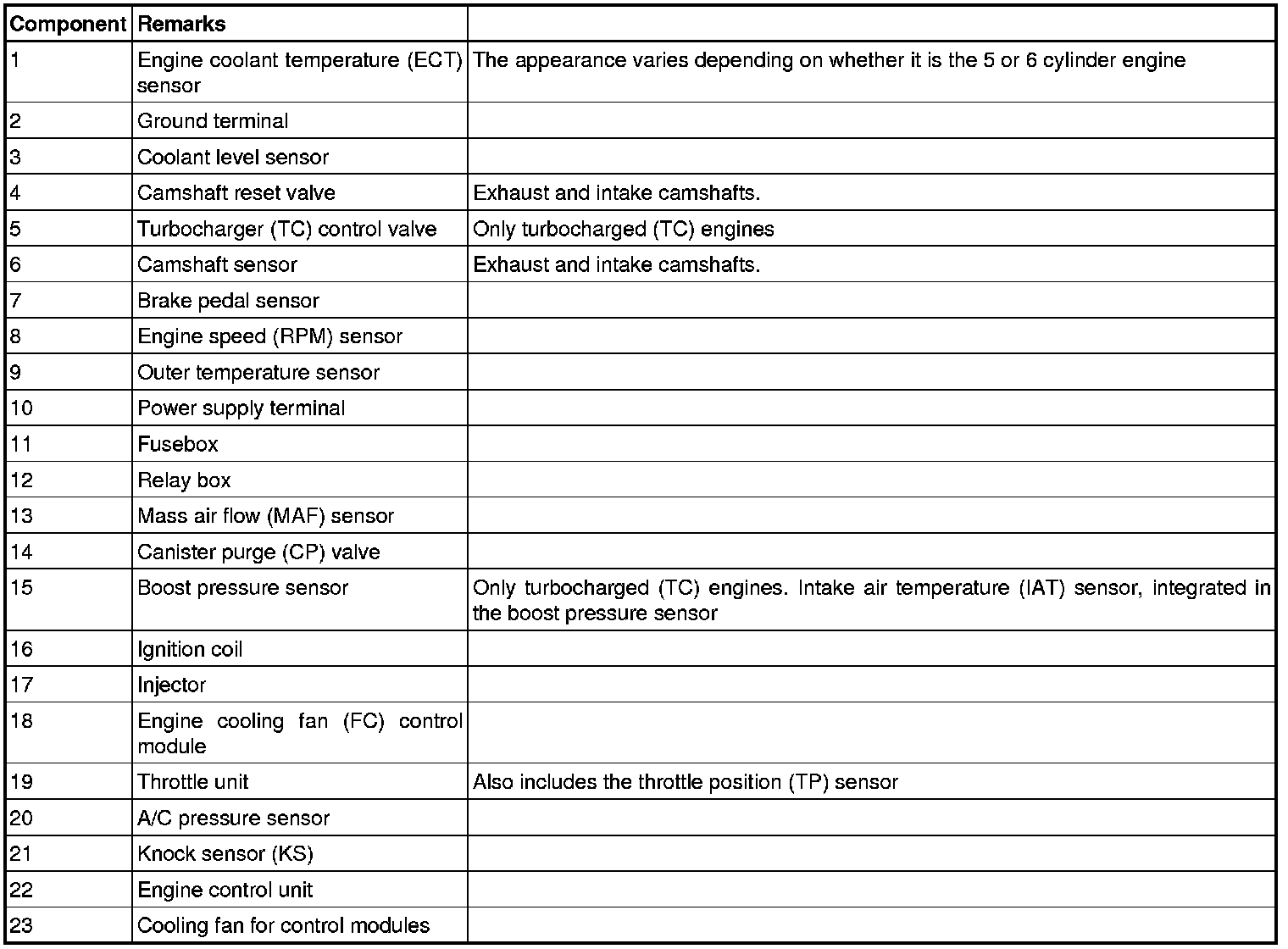 | Component | Remarks | |
|---|---|---|
| 1 | Engine coolant temperature (ECT) sensor | The appearance varies depending on whether it is the 5 or 6 cylinder engine |
| 2 | Ground terminal | |
| 3 | Coolant level sensor | |
| 4 | Camshaft reset valve | Exhaust and intake camshafts. |
| 5 | Turbocharger (TC) control valve | Only turbocharged (TC) engines |
| 6 | Camshaft sensor | Exhaust and intake camshafts. |
| 7 | Brake pedal sensor | |
| 8 | Engine speed (RPM) sensor | |
| 9 | Outer temperature sensor | |
| 10 | Power supply terminal | |
| 11 | Fusebox | |
| 12 | Relay box | |
| 13 | Mass air flow (MAF) sensor | |
| 14 | Canister purge (CP) valve | |
| 15 | Boost pressure sensor | Only turbocharged (TC) engines. Intake air temperature (IAT) sensor, integrated in the boost pressure sensor |
| 16 | Ignition coil | |
| 17 | Injector | |
| 18 | Engine cooling fan (FC) control module | |
| 19 | Throttle unit | Also includes the throttle position (TP) sensor |
| 20 | A/C pressure sensor | |
| 21 | Knock sensor (KS) | |
| 22 | Engine control unit | |
| 23 | Cooling fan for control modules | |